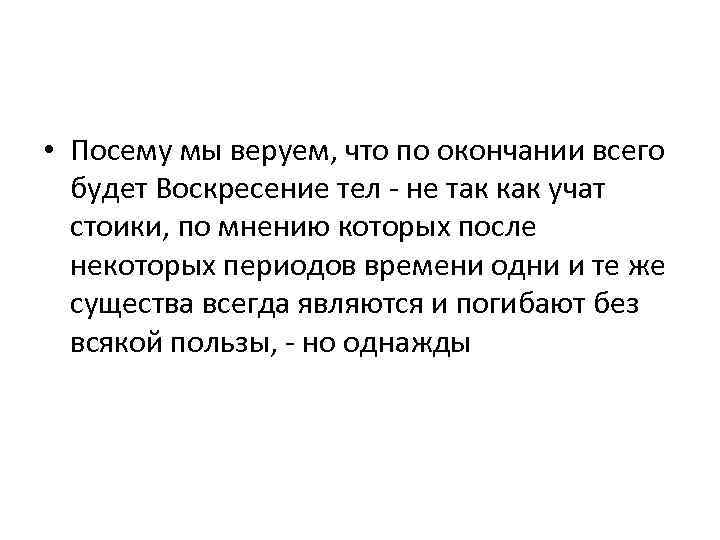 • Посему мы веруем, что по окончании всего будет Воскресение тел - не так как учат стоики, по мнению которых после некоторых периодов времени одни и те же существа всегда являются и погибают без всякой пользы, - но однажды